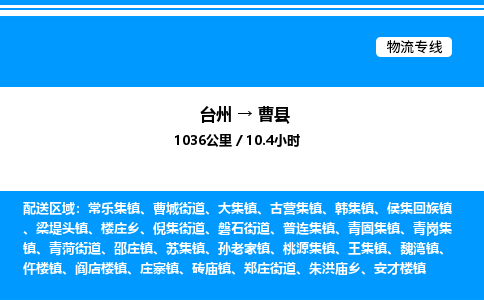 物流专线

台州 → 曹县
1036公里 / 10.4小时

配送区域：常乐集镇、曹城街道、大集镇、古营集镇、韩集镇、侯集回族镇、梁堤头镇、楼庄乡、倪集街道、磐石街道、普连集镇、青固集镇、青岗集镇、青菏街道、邵庄镇、苏集镇、孙老家镇、桃源集镇、王集镇、魏湾镇、仵楼镇、阎店楼镇、庄寨镇、砖庙镇、郑庄街道、朱洪庙乡、安才楼镇